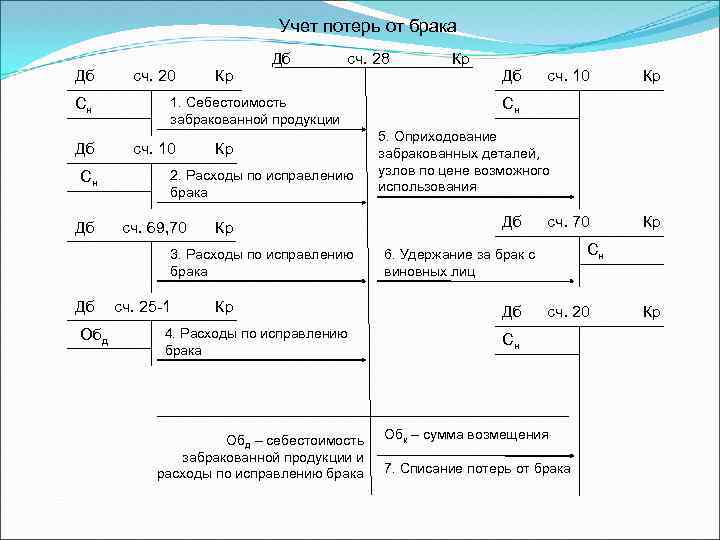 Учет потерь от брака

Дб сч. 28 Кр

Дб сч. 20 Кр

$С_н$

1. Себестоимость забракованной продукции

Дб сч. 10 Кр

$С_н$

2. Расходы по исправлению брака

Дб сч. 69,70 Кр

3. Расходы по исправлению брака

Дб сч. 25-1 Кр

$Об_д$

4. Расходы по исправлению брака

Дб сч. 10 Кр

$С_н$

5. Оприходование забракованных деталей, узлов по цене возможного использования

Дб сч. 70 Кр

$С_н$

6. Удержание за брак с виновных лиц

Дб сч. 20 Кр

$С_н$

$Об_д$ – себестоимость забракованной продукции и расходы по исправлению брака

$Об_к$ – сумма возмещения

7. Списание потерь от брака